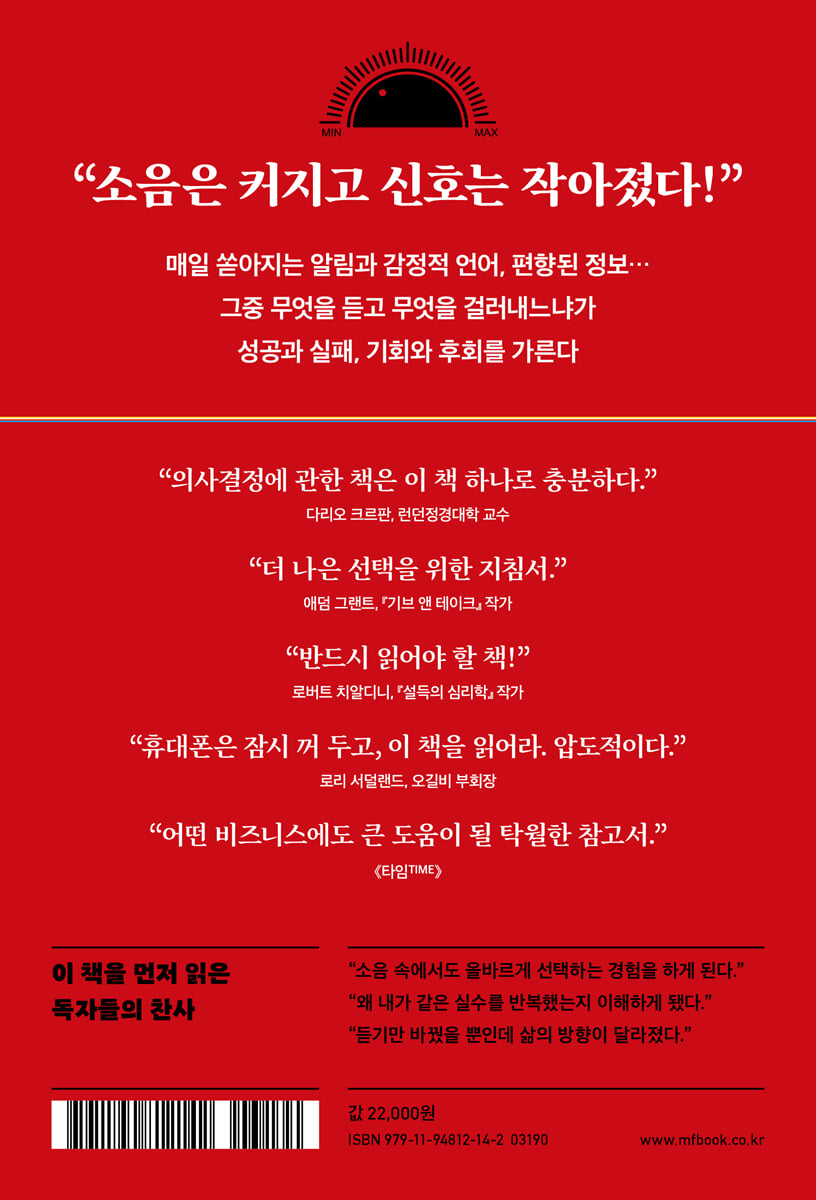 MIN
MAX

"소음은 커지고 신호는 작아졌다!"

매일 쏟아지는 알림과 감정적 언어, 편향된 정보…
그중 무엇을 듣고 무엇을 걸러내느냐가
성공과 실패, 기회와 후회를 가른다

"의사결정에 관한 책은 이 책 하나로 충분하다."
다리오 크르판, 런던정경대학 교수

"더 나은 선택을 위한 지침서."
애덤 그랜트, 『기브 앤 테이크』 작가

"반드시 읽어야 할 책!"
로버트 치알디니, 『설득의 심리학』 작가

"휴대폰은 잠시 꺼 두고, 이 책을 읽어라. 압도적이다."
로리 서덜랜드, 오길비 부회장

"어떤 비즈니스에도 큰 도움이 될 탁월한 참고서."
《타임TIME》

이 책을 먼저 읽은
독자들의 찬사

"소음 속에서도 올바르게 선택하는 경험을 하게 된다."
"왜 내가 같은 실수를 반복했는지 이해하게 됐다."
"듣기만 바꿨을 뿐인데 삶의 방향이 달라졌다."

값 22,000원
ISBN 979-11-94812-14-2 03190
www.mfbook.co.kr